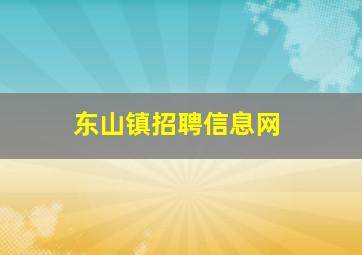 东山镇招聘信息网